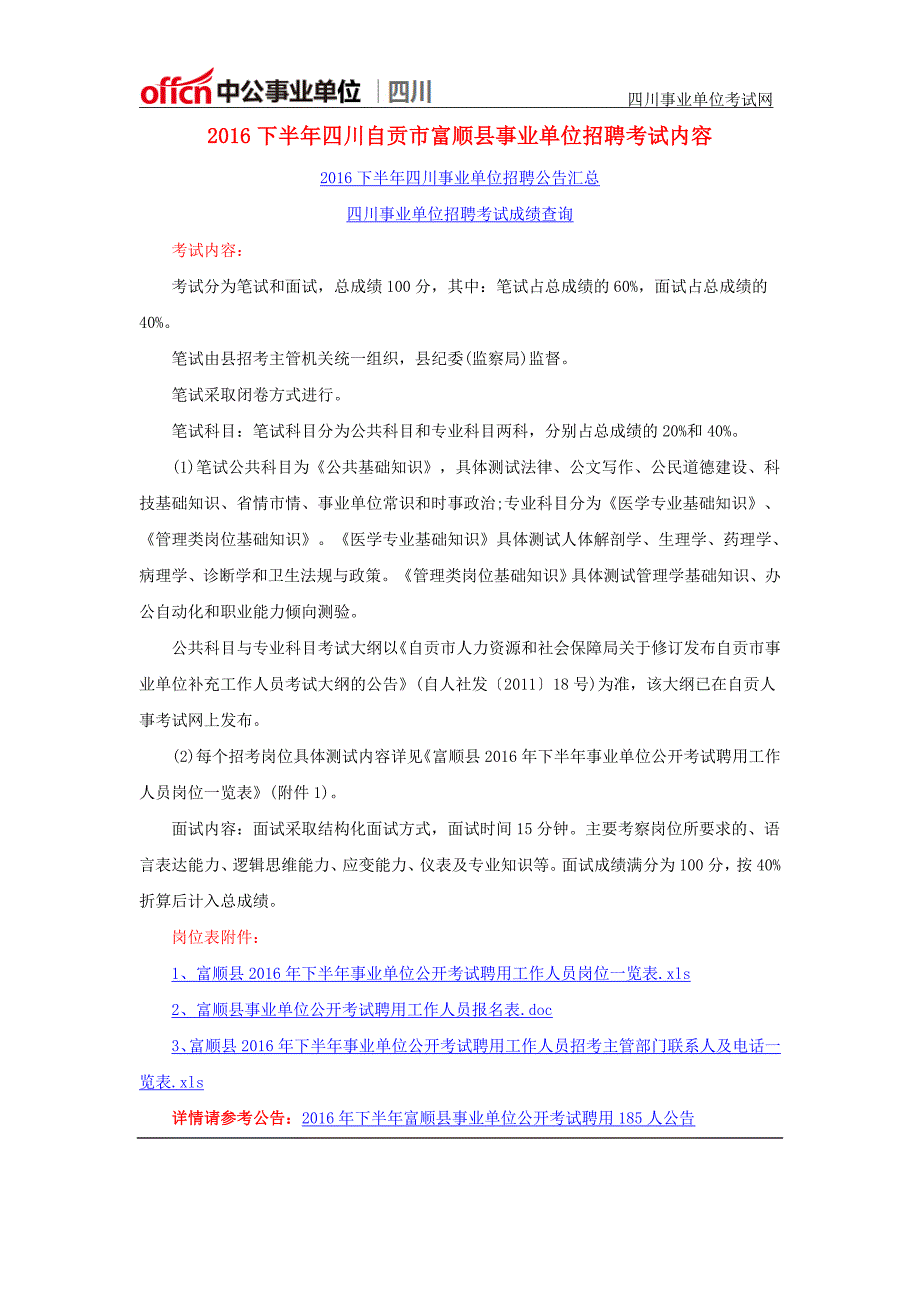 offcn 中公事业单位 | 四川

四川事业单位考试网

2016 下半年四川自贡市富顺县事业单位招聘考试内容

2016 下半年四川事业单位招聘公告汇总

四川事业单位招聘考试成绩查询

考试内容：

考试分为笔试和面试，总成绩 100 分，其中：笔试占总成绩的 60%，面试占总成绩的 40%。

笔试由县招考主管机关统一组织，县纪委(监察局)监督。

笔试采取闭卷方式进行。

笔试科目：笔试科目分为公共科目和专业科目两科，分别占总成绩的 20%和 40%。

(1)笔试公共科目为《公共基础知识》，具体测试法律、公文写作、公民道德建设、科技基础知识、省情市情、事业单位常识和时事政治;专业科目分为《医学专业基础知识》、《管理类岗位基础知识》。《医学专业基础知识》具体测试人体解剖学、生理学、药理学、病理学、诊断学和卫生法规与政策。《管理类岗位基础知识》具体测试管理学基础知识、办公自动化和职业能力倾向测验。

公共科目与专业科目考试大纲以《自贡市人力资源和社会保障局关于修订发布自贡市事业单位补充工作人员考试大纲的公告》(自人社发〔2011〕18 号)为准，该大纲已在自贡人事考试网上发布。

(2)每个招考岗位具体测试内容详见《富顺县 2016 年下半年事业单位公开考试聘用工作人员岗位一览表》(附件 1)。

面试内容：面试采取结构化面试方式，面试时间 15 分钟。主要考察岗位所要求的、语言表达能力、逻辑思维能力、应变能力、仪表及专业知识等。面试成绩满分为 100 分，按 40%折算后计入总成绩。

岗位表附件：

1、富顺县 2016 年下半年事业单位公开考试聘用工作人员岗位一览表.xls

2、富顺县事业单位公开考试聘用工作人员报名表.doc

3、富顺县 2016 年下半年事业单位公开考试聘用工作人员招考主管部门联系人及电话一览表.xls

详情请参考公告：2016 年下半年富顺县事业单位公开考试聘用 185 人公告